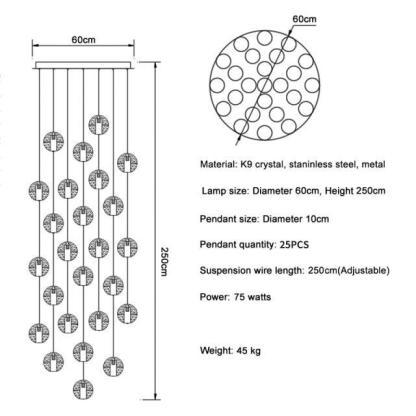 60cm

250cm

60cm

Material: K9 crystal, staninless steel, metal

Lamp size: Diameter 60cm, Height 250cm

Pendant size: Diameter 10cm

Pendant quantity: 25PCS

Suspension wire length: 250cm(Adjustable)

Power: 75 watts

Weight: 45 kg